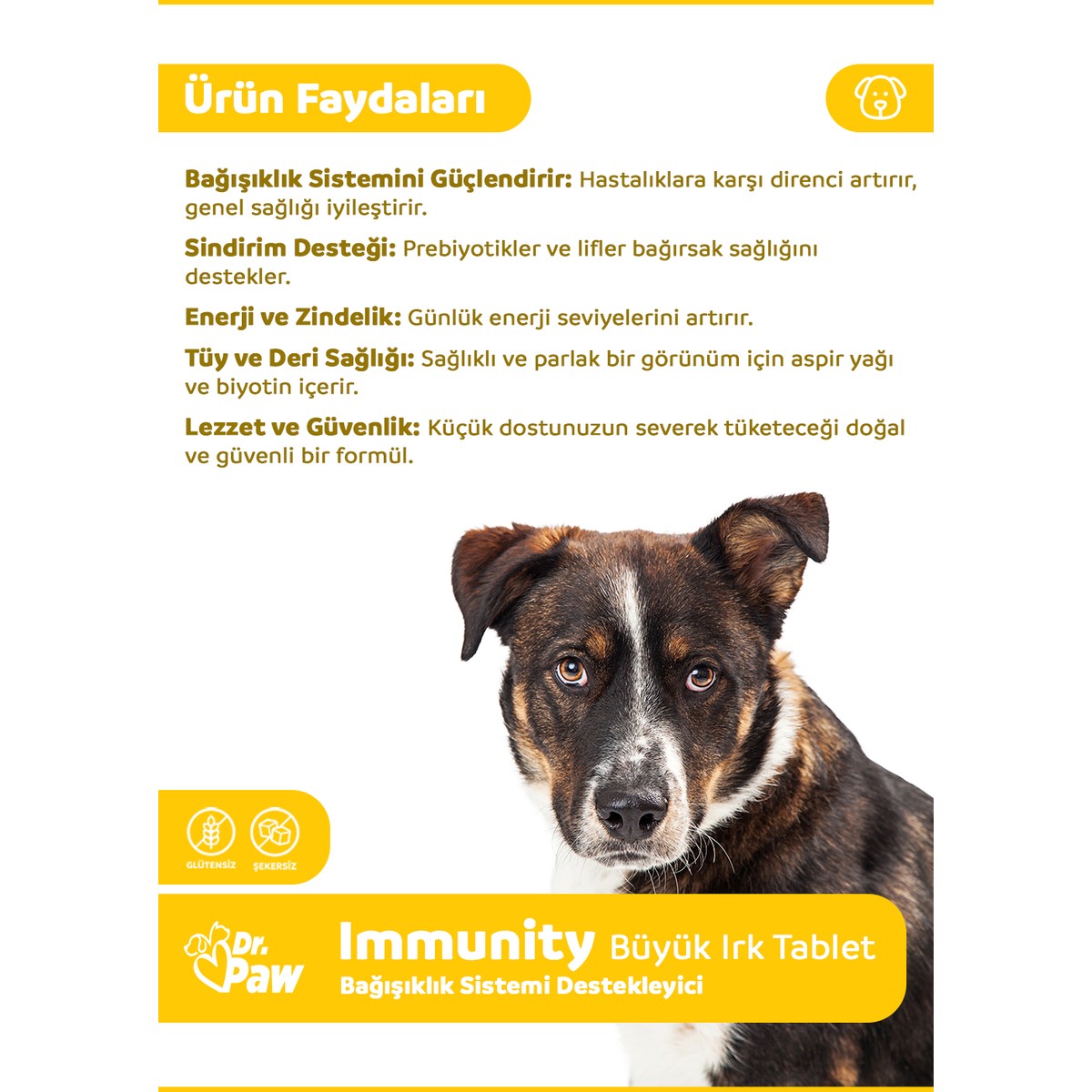 Ürün Faydaları

Bağışıklık Sistemini Güçlendirir: Hastalıklara karşı direnci artırır, genel sağlığı iyileştirir.

Sindirim Desteği: Prebiyotikler ve lifler bağırsak sağlığını destekler.

Enerji ve Zindelik: Günlük enerji seviyelerini artırır.

Tüy ve Deri Sağlığı: Sağlıklı ve parlak bir görünüm için aspir yağı ve biyotin içerir.

Lezzet ve Güvenlik: Küçük dostunuzun severek tüketeceği doğal ve güvenli bir formül.

GLÜTENSİZ
ŞEKERSİZ

Dr.
Paw

Immunity Büyük Irk Tablet
Bağışıklık Sistemi Destekleyici